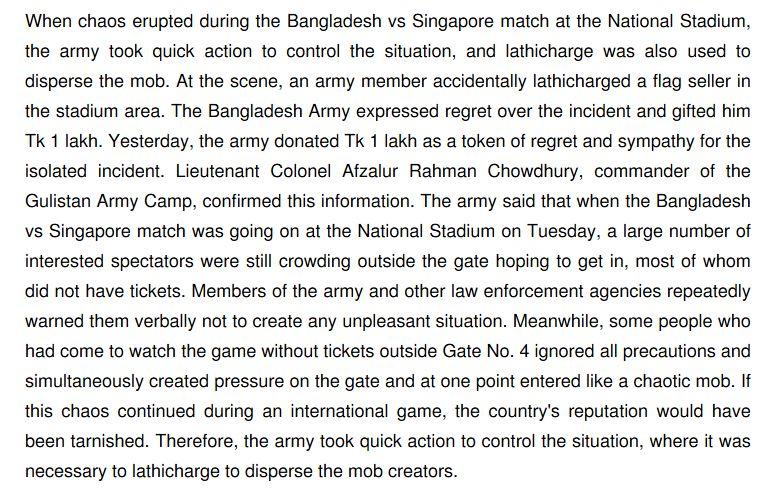 When chaos erupted during the Bangladesh vs Singapore match at the National Stadium, the army took quick action to control the situation, and lathicharge was also used to disperse the mob. At the scene, an army member accidentally lathicharged a flag seller in the stadium area. The Bangladesh Army expressed regret over the incident and gifted him Tk 1 lakh. Yesterday, the army donated Tk 1 lakh as a token of regret and sympathy for the isolated incident. Lieutenant Colonel Afzalur Rahman Chowdhury, commander of the Gulistan Army Camp, confirmed this information. The army said that when the Bangladesh vs Singapore match was going on at the National Stadium on Tuesday, a large number of interested spectators were still crowding outside the gate hoping to get in, most of whom did not have tickets. Members of the army and other law enforcement agencies repeatedly warned them verbally not to create any unpleasant situation. Meanwhile, some people who had come to watch the game without tickets outside Gate No. 4 ignored all precautions and simultaneously created pressure on the gate and at one point entered like a chaotic mob. If this chaos continued during an international game, the country's reputation would have been tarnished. Therefore, the army took quick action to control the situation, where it was necessary to lathicharge to disperse the mob creators.